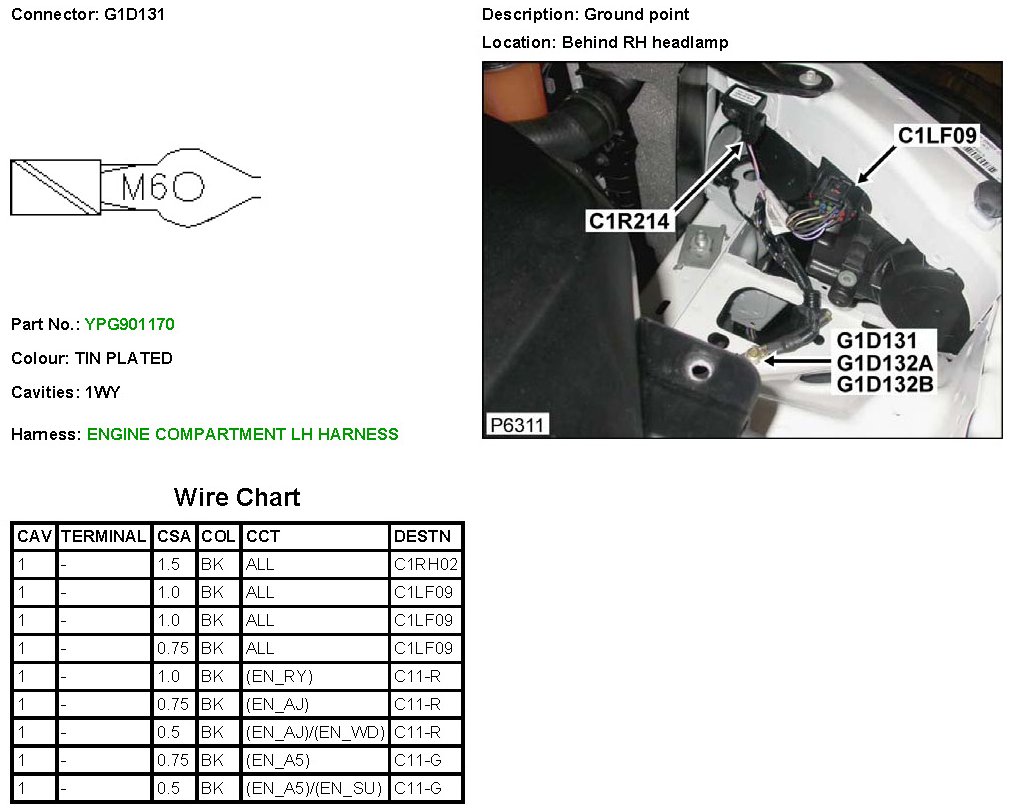 Connector: G1D131

M6

Part No.: YPG901170

Colour: TIN PLATED

Cavities: 1WY

Harness: ENGINE COMPARTMENT LH HARNESS

Wire Chart

| CAV | TERMINAL | CSA | COL | CCT | DESTN |
|---|---|---|---|---|---|
| 1 | - | 1.5 | BK | ALL | C1RH02 |
| 1 | - | 1.0 | BK | ALL | C1LF09 |
| 1 | - | 1.0 | BK | ALL | C1LF09 |
| 1 | - | 0.75 | BK | ALL | C1LF09 |
| 1 | - | 1.0 | BK | (EN_RY) | C11-R |
| 1 | - | 0.75 | BK | (EN_AJ) | C11-R |
| 1 | - | 0.5 | BK | (EN_AJ)/(EN_WD) | C11-R |
| 1 | - | 0.75 | BK | (EN_A5) | C11-G |
| 1 | - | 0.5 | BK | (EN_A5)/(EN_SU) | C11-G |

Description: Ground point

Location: Behind RH headlamp

C1LF09

C1R214

G1D131
G1D132A
G1D132B

P6311